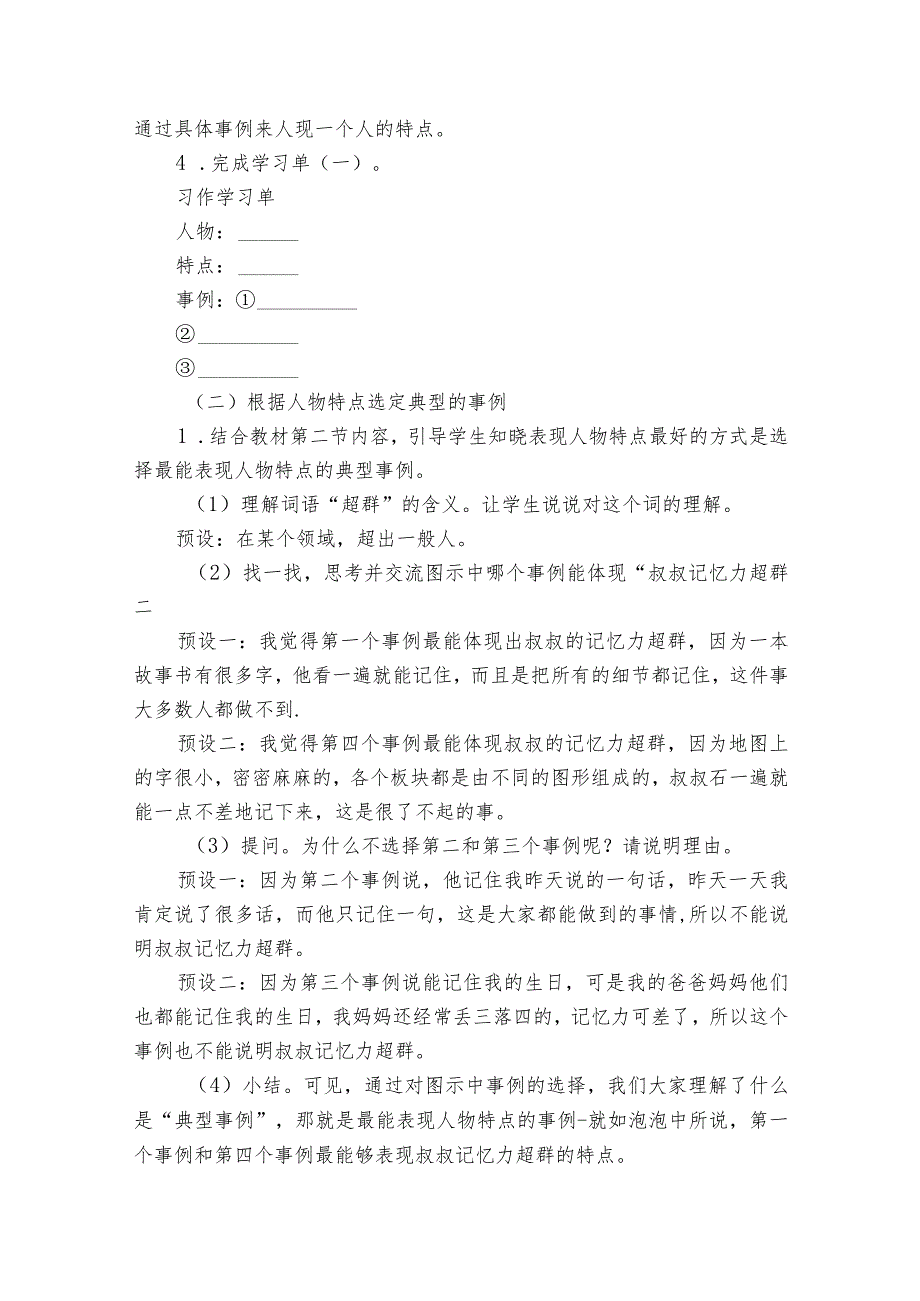 通过具体事例来人现一个人的特点。

4．完成学习单（一）。

习作学习单

人物：______

特点：______

事例：①__________

②__________

③__________

（二）根据人物特点选定典型的事例

1．结合教材第二节内容，引导学生知晓表现人物特点最好的方式是选择最能表现人物特点的典型事例。

（1）理解词语“超群”的含义。让学生说说对这个词的理解。

预设：在某个领域，超出一般人。

（2）找一找，思考并交流图示中哪个事例能体现“叔叔记忆力超群二

预设一：我觉得第一个事例最能体现出叔叔的记忆力超群，因为一本故事书有很多字，他看一遍就能记住，而且是把所有的细节都记住，这件事大多数人都做不到.

预设二：我觉得第四个事例最能体现叔叔的记忆力超群，因为地图上的字很小，密密麻麻的，各个板块都是由不同的图形组成的，叔叔石一遍就能一点不差地记下来，这是很了不起的事。

（3）提问。为什么不选择第二和第三个事例呢？请说明理由。

预设一：因为第二个事例说，他记住我昨天说的一句话，昨天一天我肯定说了很多话，而他只记住一句，这是大家都能做到的事情,所以不能说明叔叔记忆力超群。

预设二：因为第三个事例说能记住我的生日，可是我的爸爸妈妈他们也都能记住我的生日，我妈妈还经常丢三落四的，记忆力可差了，所以这个事例也不能说明叔叔记忆力超群。

（4）小结。可见，通过对图示中事例的选择，我们大家理解了什么是“典型事例”，那就是最能表现人物特点的事例-就如泡泡中所说，第一个事例和第四个事例最能够表现叔叔记忆力超群的特点。